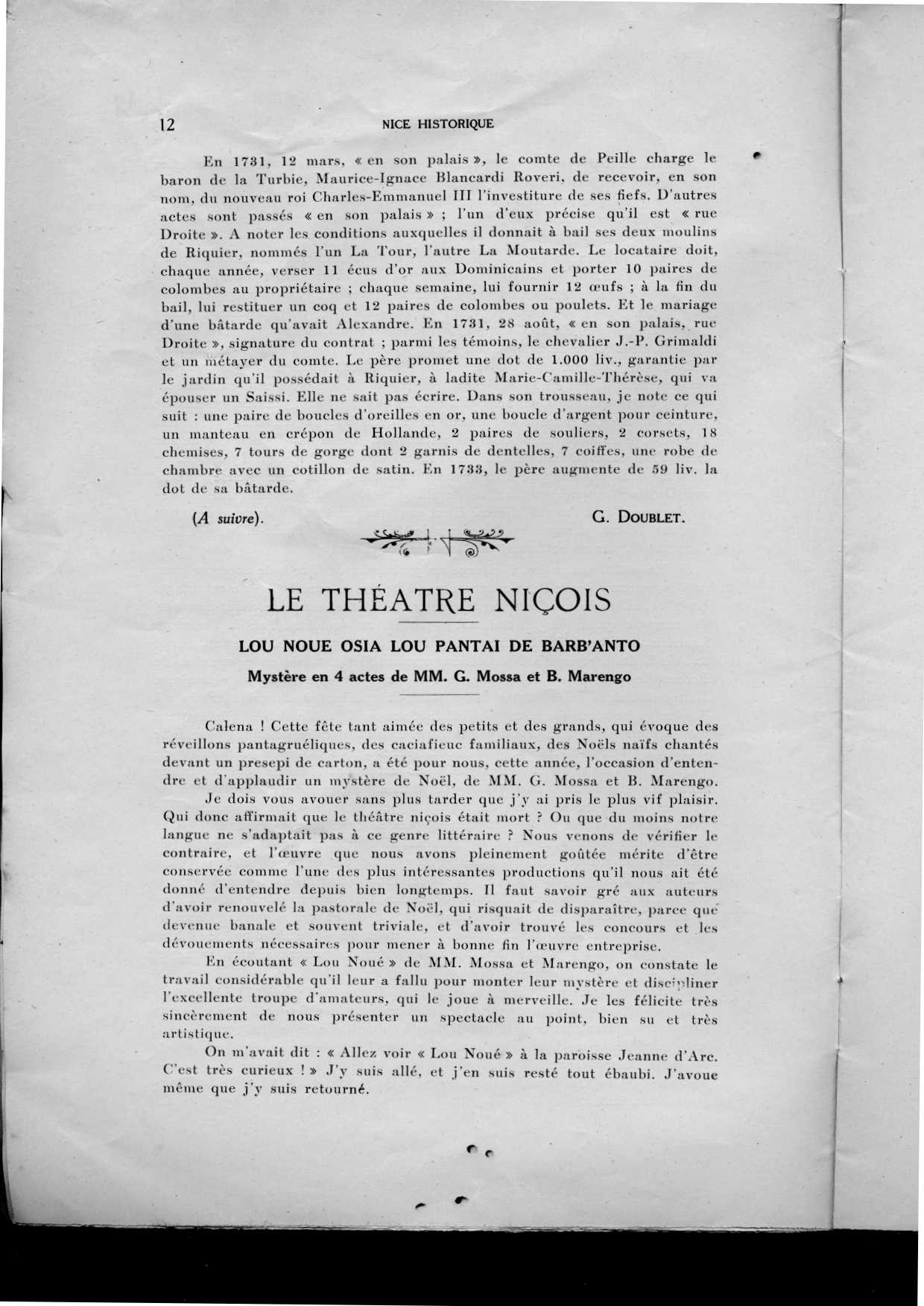 12 NICE HISTORIQUE

En 1731, 12 mars, « en son palais », le comte de Peille charge le baron de la Turbie, Maurice-Ignace Blancardi Roveri, de recevoir, en son nom, du nouveau roi Charles-Emmanuel III l'investiture de ses fiefs. D'autres actes sont passés « en son palais » ; l'un d'eux précise qu'il est « rue Droite ». A noter les conditions auxquelles il donnait à bail ses deux moulins de Riquier, nommés l'un La Tour, l'autre La Moutarde. Le locataire doit, chaque année, verser 11 écus d'or aux Dominicains et porter 10 paires de colombes au propriétaire ; chaque semaine, lui fournir 12 œufs ; à la fin du bail, lui restituer un coq et 12 paires de colombes ou poulets. Et le mariage d'une bâtarde qu'avait Alexandre. En 1731, 28 août, « en son palais, rue Droite », signature du contrat ; parmi les témoins, le chevalier J.-P. Grimaldi et un métayer du comte. Le père promet une dot de 1.000 liv., garantie par le jardin qu'il possédait à Riquier, à ladite Marie-Camille-Thérèse, qui va épouser un Saissi. Elle ne sait pas écrire. Dans son trousseau, je note ce qui suit : une paire de boucles d'oreilles en or, une boucle d'argent pour ceinture, un manteau en crépon de Hollande, 2 paires de souliers, 2 corsets, 18 chemises, 7 tours de gorge dont 2 garnis de dentelles, 7 coiffes, une robe de chambre avec un cotillon de satin. En 1733, le père augmente de 59 liv. la dot de sa bâtarde.

(A suivre). G. DOUBLET.

LE THÉATRE NIÇOIS

LOU NOUE OSIA LOU PANTAI DE BARB'ANTO

Mystère en 4 actes de MM. G. Mossa et B. Marengo

Calena ! Cette fête tant aimée des petits et des grands, qui évoque des réveillons pantagruéliques, des caciafieuc familiaux, des Noëls naïfs chantés devant un presepi de carton, a été pour nous, cette année, l'occasion d'entendre et d'applaudir un mystère de Noël, de MM. G. Mossa et B. Marengo.

Je dois vous avouer sans plus tarder que j'y ai pris le plus vif plaisir. Qui donc affirmait que le théâtre niçois était mort ? Ou que du moins notre langue ne s'adaptait pas à ce genre littéraire ? Nous venons de vérifier le contraire, et l'œuvre que nous avons pleinement goûtée mérite d'être conservée comme l'une des plus intéressantes productions qu'il nous ait été donné d'entendre depuis bien longtemps. Il faut savoir gré aux auteurs d'avoir renouvelé la pastorale de Noël, qui risquait de disparaître, parce que devenue banale et souvent triviale, et d'avoir trouvé les concours et les dévouements nécessaires pour mener à bonne fin l'œuvre entreprise.

En écoutant « Lou Noué » de MM. Mossa et Marengo, on constate le travail considérable qu'il leur a fallu pour monter leur mystère et discipliner l'excellente troupe d'amateurs, qui le joue à merveille. Je les félicite très sincèrement de nous présenter un spectacle au point, bien su et très artistique.

On m'avait dit : « Allez voir « Lou Noué » à la paroisse Jeanne d'Arc. C'est très curieux ! » J'y suis allé, et j'en suis resté tout ébaubi. J'avoue même que j'y suis retourné.